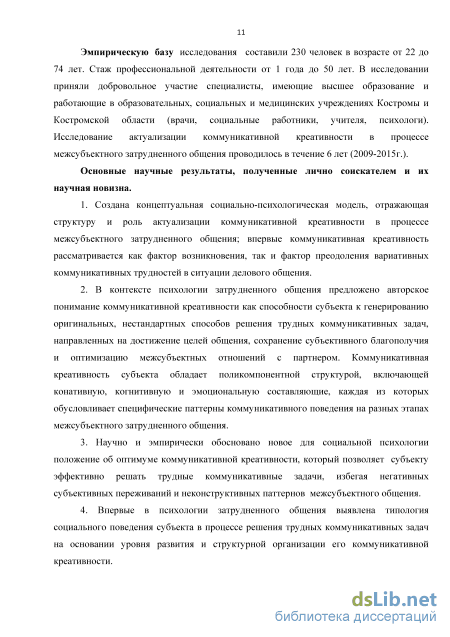 11

Эмпирическую базу исследования составили 230 человек в возрасте от 22 до 74 лет. Стаж профессиональной деятельности от 1 года до 50 лет. В исследовании приняли добровольное участие специалисты, имеющие высшее образование и работающие в образовательных, социальных и медицинских учреждениях Костромы и Костромской области (врачи, социальные работники, учителя, психологи). Исследование актуализации коммуникативной креативности в процессе межсубъектного затрудненного общения проводилось в течение 6 лет (2009-2015г.).

Основные научные результаты, полученные лично соискателем и их научная новизна.

1. Создана концептуальная социально-психологическая модель, отражающая структуру и роль актуализации коммуникативной креативности в процессе межсубъектного затрудненного общения; впервые коммуникативная креативность рассматривается как фактор возникновения, так и фактор преодоления вариативных коммуникативных трудностей в ситуации делового общения.

2. В контексте психологии затрудненного общения предложено авторское понимание коммуникативной креативности как способности субъекта к генерированию оригинальных, нестандартных способов решения трудных коммуникативных задач, направленных на достижение целей общения, сохранение субъективного благополучия и оптимизацию межсубъектных отношений с партнером. Коммуникативная креативность субъекта обладает поликомпонентной структурой, включающей конативную, когнитивную и эмоциональную составляющие, каждая из которых обусловливает специфические паттерны коммуникативного поведения на разных этапах межсубъектного затрудненного общения.

3. Научно и эмпирически обосновано новое для социальной психологии положение об оптимуме коммуникативной креативности, который позволяет субъекту эффективно решать трудные коммуникативные задачи, избегая негативных субъективных переживаний и неконструктивных паттернов межсубъектного общения.

4. Впервые в психологии затрудненного общения выявлена типология социального поведения субъекта в процессе решения трудных коммуникативных задач на основании уровня развития и структурной организации его коммуникативной креативности.

dsLib.net
библиотека диссертаций